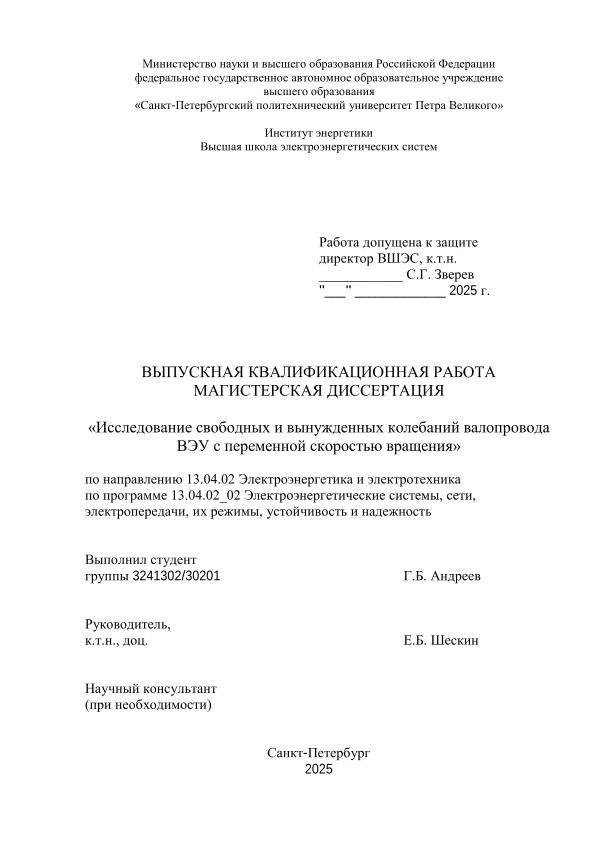 Министерство науки и высшего образования Российской Федерации
федеральное государственное автономное образовательное учреждение
высшего образования
«Санкт-Петербургский политехнический университет Петра Великого»

Институт энергетики
Высшая школа электроэнергетических систем

Работа допущена к защите
директор ВШЭС, к.т.н.
____________ С.Г. Зверев
"___" _____________ 2025 г.

ВЫПУСКНАЯ КВАЛИФИКАЦИОННАЯ РАБОТА
МАГИСТЕРСКАЯ ДИССЕРТАЦИЯ

«Исследование свободных и вынужденных колебаний валопровода ВЭУ с переменной скоростью вращения»

по направлению 13.04.02 Электроэнергетика и электротехника
по программе 13.04.02_02 Электроэнергетические системы, сети, электропередачи, их режимы, устойчивость и надежность

Выполнил студент
группы 3241302/30201 Г.Б. Андреев

Руководитель,
к.т.н., доц. Е.Б. Шескин

Научный консультант
(при необходимости)

Санкт-Петербург
2025